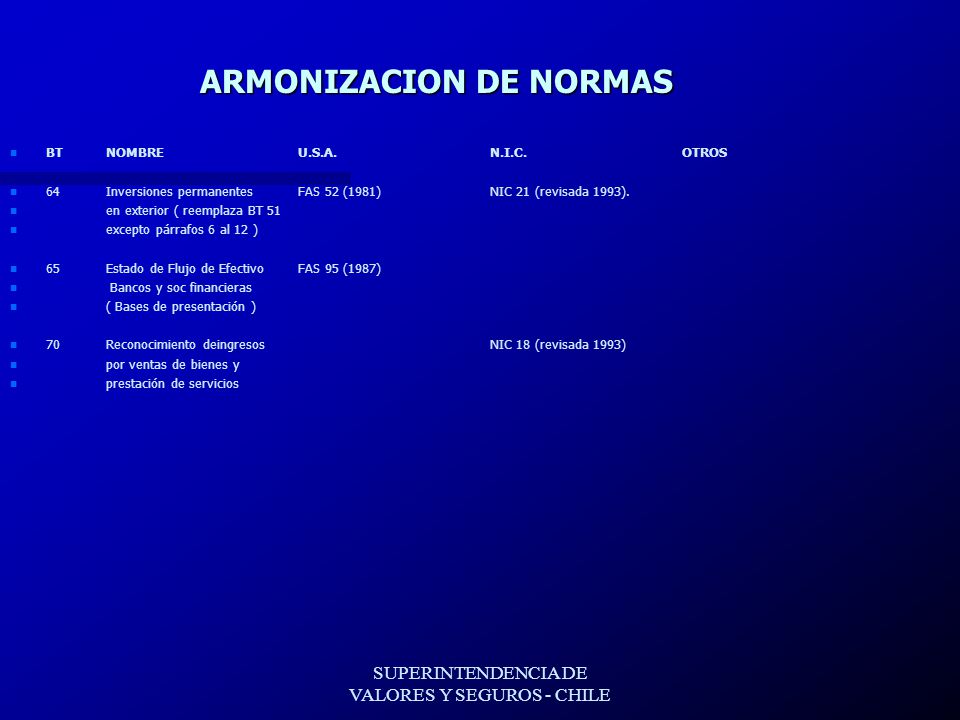 ARMONIZACION DE NORMAS

| BT | NOMBRE | U.S.A. | N.I.C. | OTROS |
|---|---|---|---|---|
| 64 | Inversiones permanentes en exterior ( reemplaza BT 51 excepto párrafos 6 al 12 ) | FAS 52 (1981) | NIC 21 (revisada 1993). | |
| 65 | Estado de Flujo de Efectivo Bancos y soc financieras ( Bases de presentación ) | FAS 95 (1987) | | |
| 70 | Reconocimiento deingresos por ventas de bienes y prestación de servicios | | NIC 18 (revisada 1993) | |

SUPERINTENDENCIA DE
VALORES Y SEGUROS - CHILE